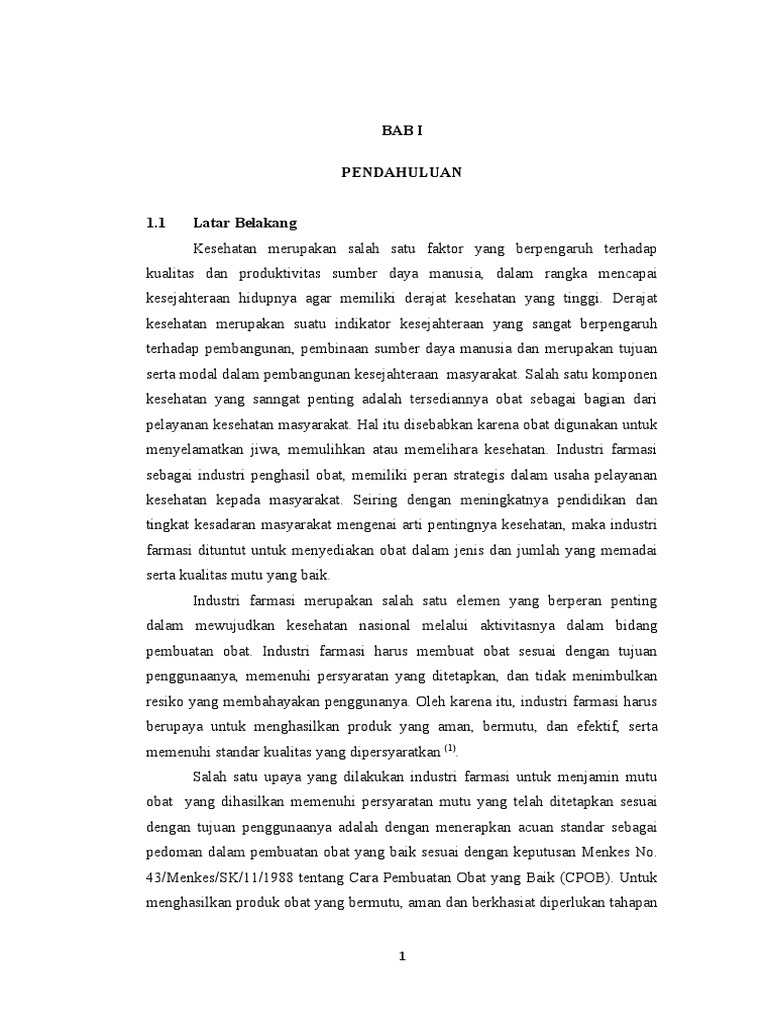 BAB I

PENDAHULUAN

1.1 Latar Belakang

Kesehatan merupakan salah satu faktor yang berpengaruh terhadap kualitas dan produktivitas sumber daya manusia, dalam rangka mencapai kesejahteraan hidupnya agar memiliki derajat kesehatan yang tinggi. Derajat kesehatan merupakan suatu indikator kesejahteraan yang sangat berpengaruh terhadap pembangunan, pembinaan sumber daya manusia dan merupakan tujuan serta modal dalam pembangunan kesejahteraan masyarakat. Salah satu komponen kesehatan yang sanngat penting adalah tersediannya obat sebagai bagian dari pelayanan kesehatan masyarakat. Hal itu disebabkan karena obat digunakan untuk menyelamatkan jiwa, memulihkan atau memelihara kesehatan. Industri farmasi sebagai industri penghasil obat, memiliki peran strategis dalam usaha pelayanan kesehatan kepada masyarakat. Seiring dengan meningkatnya pendidikan dan tingkat kesadaran masyarakat mengenai arti pentingnya kesehatan, maka industri farmasi dituntut untuk menyediakan obat dalam jenis dan jumlah yang memadai serta kualitas mutu yang baik.

Industri farmasi merupakan salah satu elemen yang berperan penting dalam mewujudkan kesehatan nasional melalui aktivitasnya dalam bidang pembuatan obat. Industri farmasi harus membuat obat sesuai dengan tujuan penggunaanya, memenuhi persyaratan yang ditetapkan, dan tidak menimbulkan resiko yang membahayakan penggunanya. Oleh karena itu, industri farmasi harus berupaya untuk menghasilkan produk yang aman, bermutu, dan efektif, serta memenuhi standar kualitas yang dipersyaratkan $^{(1)}$.

Salah satu upaya yang dilakukan industri farmasi untuk menjamin mutu obat yang dihasilkan memenuhi persyaratan mutu yang telah ditetapkan sesuai dengan tujuan penggunaanya adalah dengan menerapkan acuan standar sebagai pedoman dalam pembuatan obat yang baik sesuai dengan keputusan Menkes No. 43/Menkes/SK/11/1988 tentang Cara Pembuatan Obat yang Baik (CPOB). Untuk menghasilkan produk obat yang bermutu, aman dan berkhasiat diperlukan tahapan

1